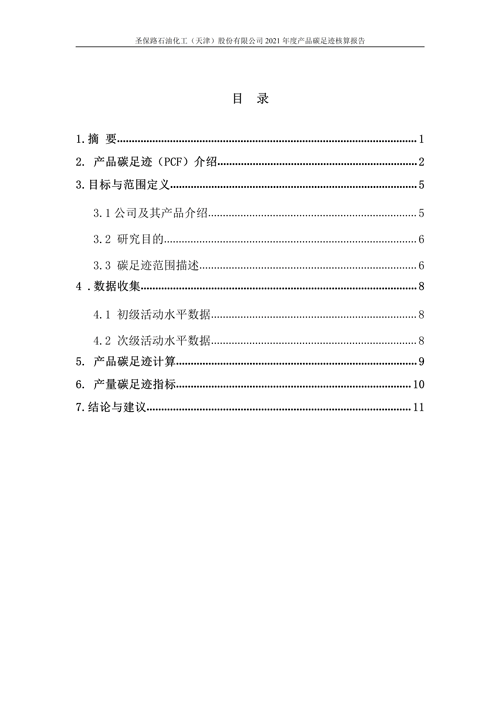 圣保路石油化工（天津）股份有限公司 2021 年度产品碳足迹核算报告

目　录

1. 摘　要......1

2. 产品碳足迹（PCF）介绍......2

3. 目标与范围定义......5

3.1 公司及其产品介绍......5

3.2 研究目的......6

3.3 碳足迹范围描述......6

4 . 数据收集......8

4.1 初级活动水平数据......8

4.2 次级活动水平数据......8

5. 产品碳足迹计算......9

6. 产量碳足迹指标......10

7. 结论与建议......11